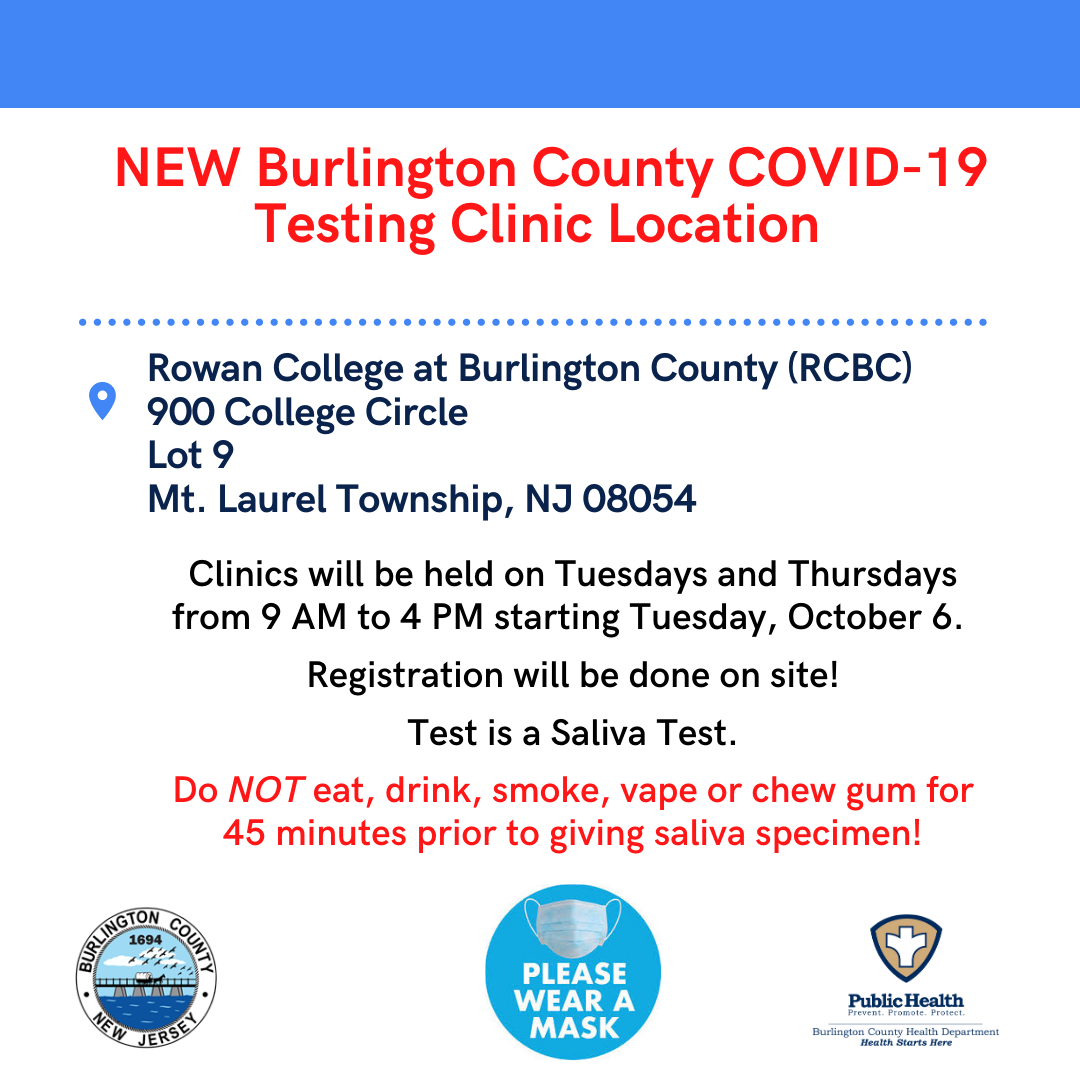 NEW Burlington County COVID-19 Testing Clinic Location

Rowan College at Burlington County (RCBC)
900 College Circle
Lot 9
Mt. Laurel Township, NJ 08054

Clinics will be held on Tuesdays and Thursdays from 9 AM to 4 PM starting Tuesday, October 6.

Registration will be done on site!

Test is a Saliva Test.

Do NOT eat, drink, smoke, vape or chew gum for 45 minutes prior to giving saliva specimen!

BURLINGTON COUNTY
1694
NEW JERSEY

PLEASE WEAR A MASK

Public Health
Prevent. Promote. Protect.
Burlington County Health Department
Health Starts Here